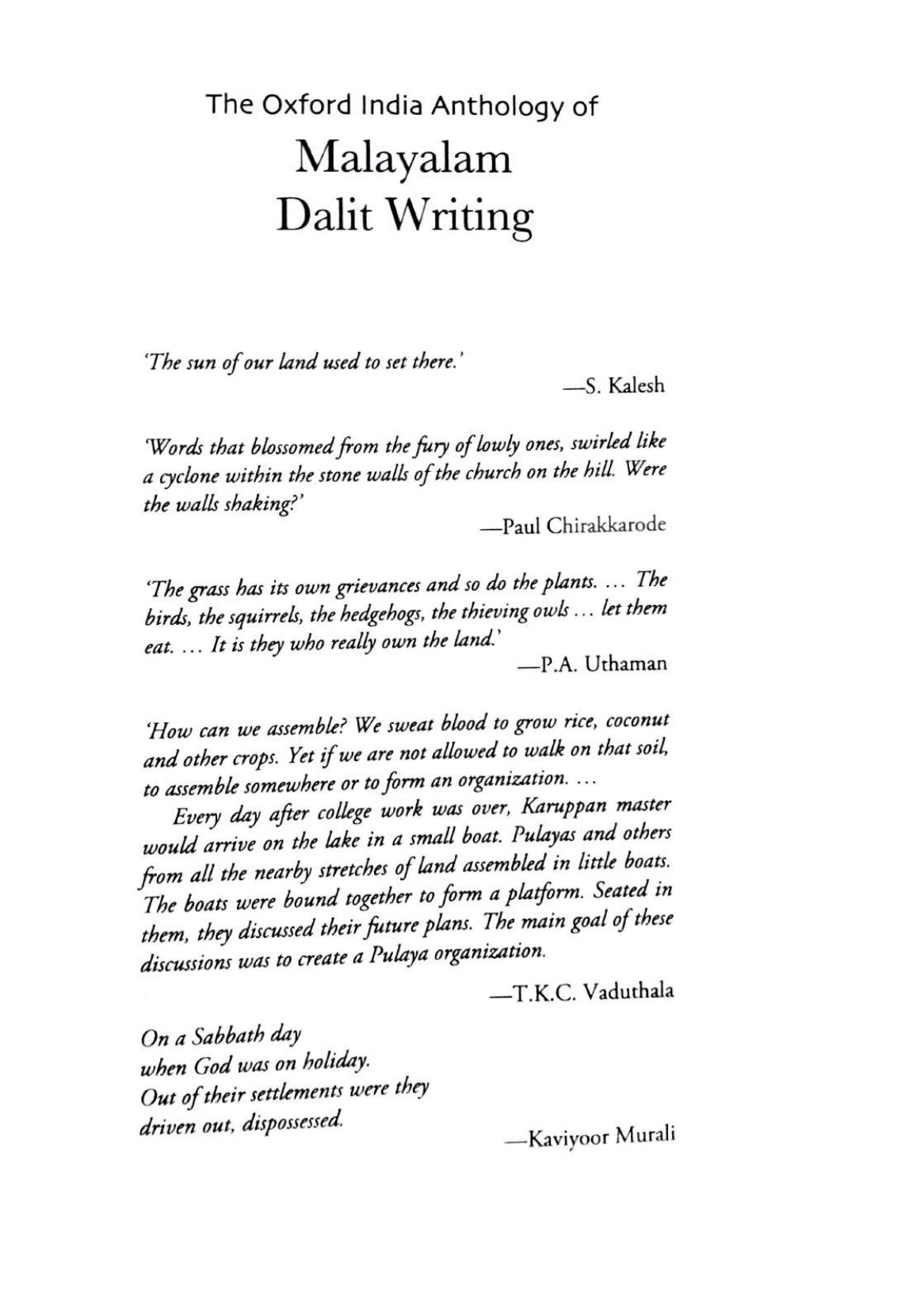 The Oxford India Anthology of

Malayalam Dalit Writing

'The sun of our land used to set there.'

—S. Kalesh

'Words that blossomed from the fury of lowly ones, swirled like a cyclone within the stone walls of the church on the hill. Were the walls shaking?'

—Paul Chirakkarode

'The grass has its own grievances and so do the plants. ... The birds, the squirrels, the hedgehogs, the thieving owls ... let them eat. ... It is they who really own the land.'

—P.A. Uthaman

'How can we assemble? We sweat blood to grow rice, coconut and other crops. Yet if we are not allowed to walk on that soil, to assemble somewhere or to form an organization. ...

Every day after college work was over, Karuppan master would arrive on the lake in a small boat. Pulayas and others from all the nearby stretches of land assembled in little boats. The boats were bound together to form a platform. Seated in them, they discussed their future plans. The main goal of these discussions was to create a Pulaya organization.

—T.K.C. Vaduthala

On a Sabbath day
when God was on holiday.
Out of their settlements were they
driven out, dispossessed.

—Kaviyoor Murali